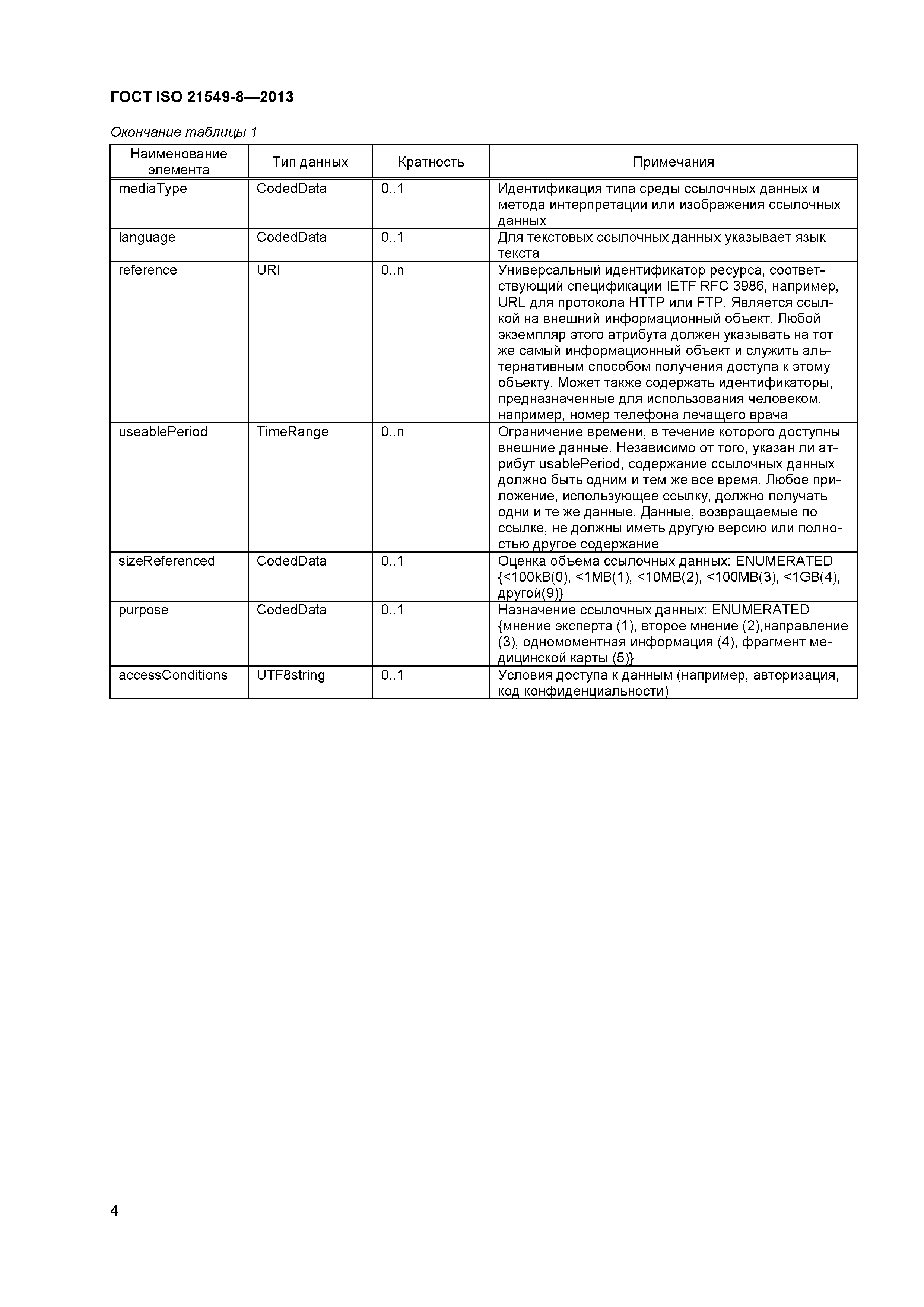 ГОСТ ISO 21549-8—2013

Окончание таблицы 1

| Наименование элемента | Тип данных | Кратность | Примечания |
|---|---|---|---|
| mediaType | CodedData | 0..1 | Идентификация типа среды ссылочных данных и метода интерпретации или изображения ссылочных данных |
| language | CodedData | 0..1 | Для текстовых ссылочных данных указывает язык текста |
| reference | URI | 0..n | Универсальный идентификатор ресурса, соответствующий спецификации IETF RFC 3986, например, URL для протокола HTTP или FTP. Является ссылкой на внешний информационный объект. Любой экземпляр этого атрибута должен указывать на тот же самый информационный объект и служить альтернативным способом получения доступа к этому объекту. Может также содержать идентификаторы, предназначенные для использования человеком, например, номер телефона лечащего врача |
| useablePeriod | TimeRange | 0..n | Ограничение времени, в течение которого доступны внешние данные. Независимо от того, указан ли атрибут usablePeriod, содержание ссылочных данных должно быть одним и тем же все время. Любое приложение, использующее ссылку, должно получать одни и те же данные. Данные, возвращаемые по ссылке, не должны иметь другую версию или полностью другое содержание |
| sizeReferenced | CodedData | 0..1 | Оценка объема ссылочных данных: ENUMERATED {<100kB(0), <1MB(1), <10MB(2), <100MB(3), <1GB(4), другой(9)} |
| purpose | CodedData | 0..1 | Назначение ссылочных данных: ENUMERATED {мнение эксперта (1), второе мнение (2),направление (3), одномоментная информация (4), фрагмент медицинской карты (5)} |
| accessConditions | UTF8string | 0..1 | Условия доступа к данным (например, авторизация, код конфиденциальности) |

4